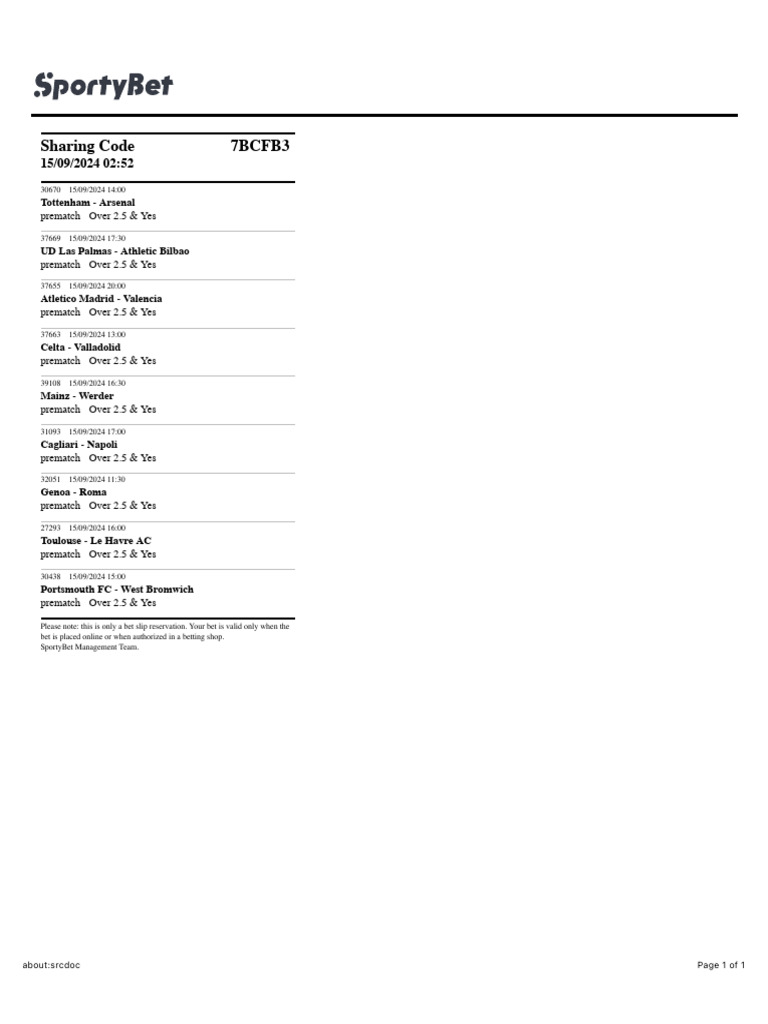 SportyBet

Sharing Code 7BCFB3
15/09/2024 02:52

30670 15/09/2024 14:00
Tottenham - Arsenal
prematch Over 2.5 & Yes

37669 15/09/2024 17:30
UD Las Palmas - Athletic Bilbao
prematch Over 2.5 & Yes

37655 15/09/2024 20:00
Atletico Madrid - Valencia
prematch Over 2.5 & Yes

37663 15/09/2024 13:00
Celta - Valladolid
prematch Over 2.5 & Yes

39108 15/09/2024 16:30
Mainz - Werder
prematch Over 2.5 & Yes

31093 15/09/2024 17:00
Cagliari - Napoli
prematch Over 2.5 & Yes

32051 15/09/2024 11:30
Genoa - Roma
prematch Over 2.5 & Yes

27293 15/09/2024 16:00
Toulouse - Le Havre AC
prematch Over 2.5 & Yes

30438 15/09/2024 15:00
Portsmouth FC - West Bromwich
prematch Over 2.5 & Yes

Please note: this is only a bet slip reservation. Your bet is valid only when the bet is placed online or when authorized in a betting shop.
SportyBet Management Team.

about:srcdoc

Page 1 of 1